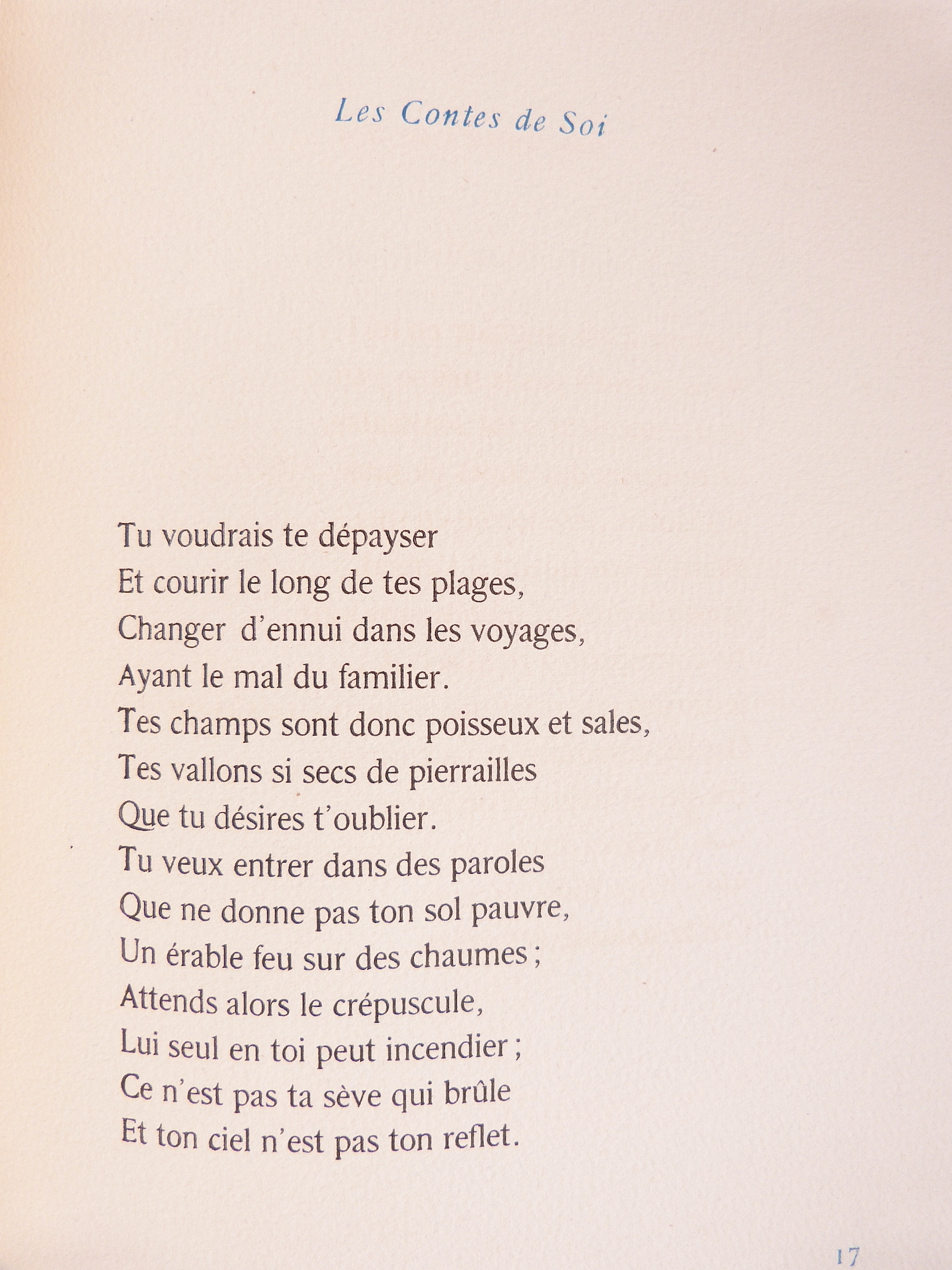 Les Contes de Soi

Tu voudrais te dépayser
Et courir le long de tes plages,
Changer d'ennui dans les voyages,
Ayant le mal du familier.
Tes champs sont donc poisseux et sales,
Tes vallons si secs de pierrailles
Que tu désires t'oublier.
Tu veux entrer dans des paroles
Que ne donne pas ton sol pauvre,
Un érable feu sur des chaumes ;
Attends alors le crépuscule,
Lui seul en toi peut incendier ;
Ce n'est pas ta sève qui brûle
Et ton ciel n'est pas ton reflet.

17